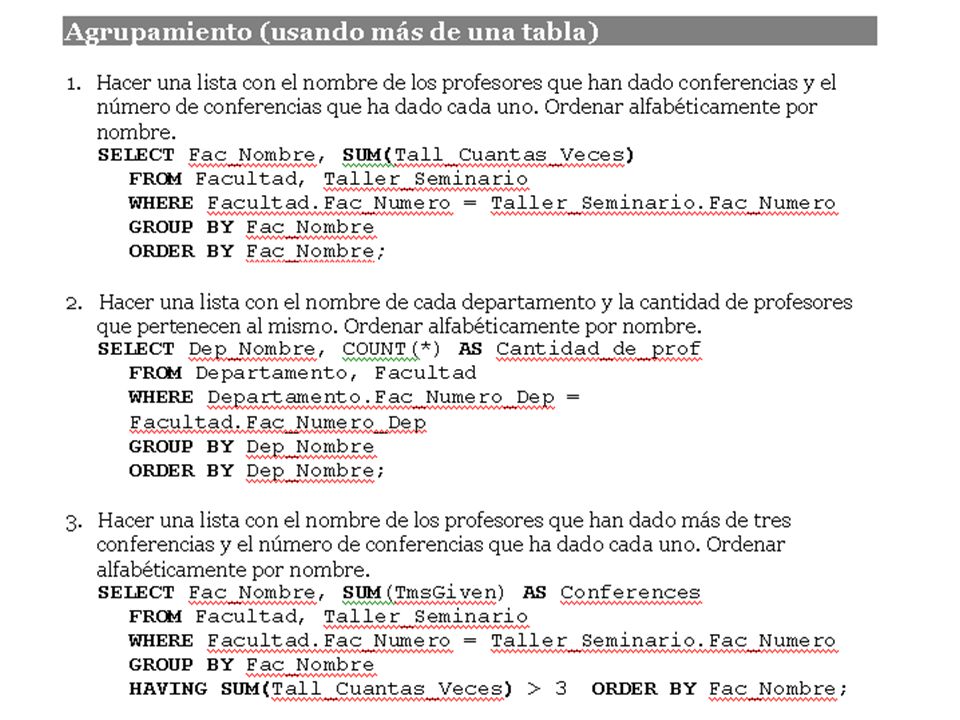 Agrupamiento (usando más de una tabla)

1. Hacer una lista con el nombre de los profesores que han dado conferencias y el número de conferencias que ha dado cada uno. Ordenar alfabéticamente por nombre.
SELECT Fac_Nombre, SUM(Tall_Cuantas_Veces)
FROM Facultad, Taller_Seminario
WHERE Facultad.Fac_Numero = Taller_Seminario.Fac_Numero
GROUP BY Fac_Nombre
ORDER BY Fac_Nombre;

2. Hacer una lista con el nombre de cada departamento y la cantidad de profesores que pertenecen al mismo. Ordenar alfabéticamente por nombre.
SELECT Dep_Nombre, COUNT(*) AS Cantidad_de_prof
FROM Departamento, Facultad
WHERE Departamento.Fac_Numero_Dep =
Facultad.Fac_Numero_Dep
GROUP BY Dep_Nombre
ORDER BY Dep_Nombre;

3. Hacer una lista con el nombre de los profesores que han dado más de tres conferencias y el número de conferencias que ha dado cada uno. Ordenar alfabéticamente por nombre.
SELECT Fac_Nombre, SUM(TmsGiven) AS Conferences
FROM Facultad, Taller_Seminario
WHERE Facultad.Fac_Numero = Taller_Seminario.Fac_Numero
GROUP BY Fac_Nombre
HAVING SUM(Tall_Cuantas_Veces) > 3 ORDER BY Fac_Nombre;